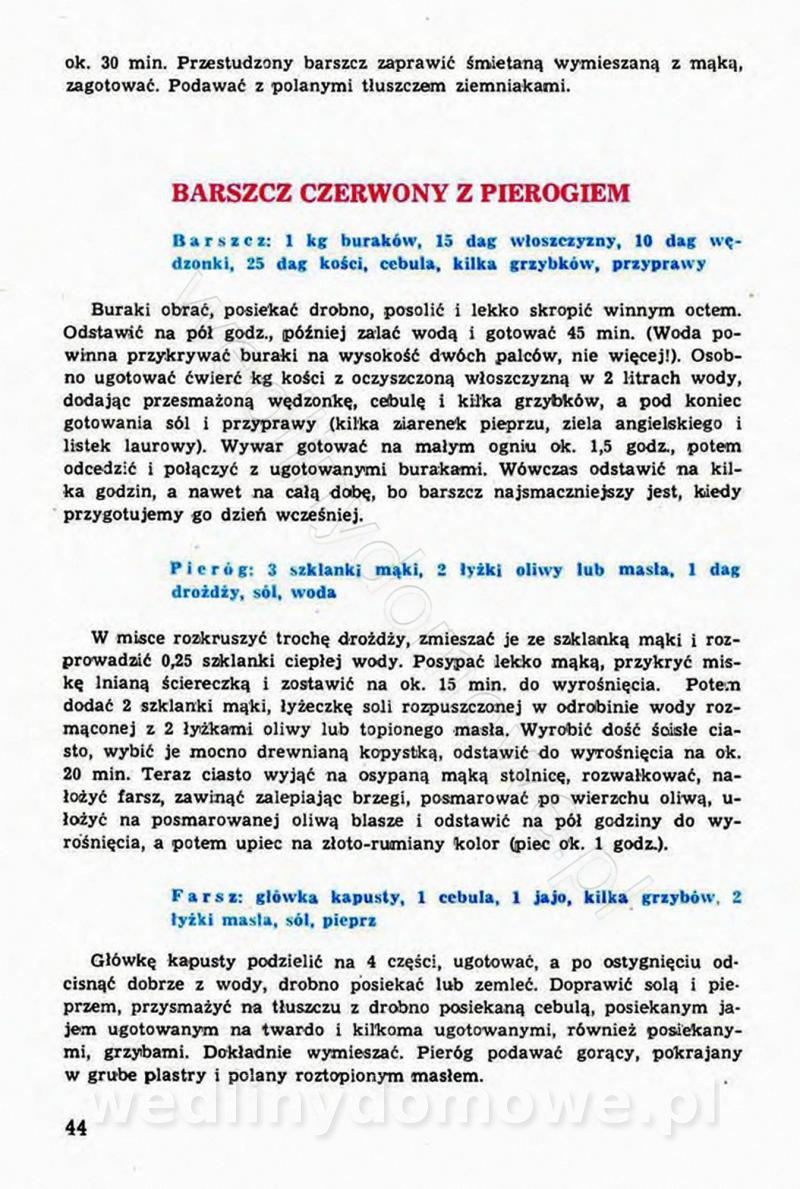 ok. 30 min. Przestudzony barszcz zaprawić śmietaną wymieszaną z mąką, zagotować. Podawać z polanymi tłuszczem ziemniakami.

BARSZCZ CZERWONY Z PIEROGIEM

Barszcz: 1 kg buraków, 15 dag włoszczyzny, 10 dag wędzonki, 25 dag kości, cebula, kilka grzybków, przyprawy

Buraki obrać, posiekać drobno, posolić i lekko skropić winnym octem. Odstawić na pół godz., później zalać wodą i gotować 45 min. (Woda powinna przykrywać buraki na wysokość dwóch palców, nie więcej!). Osobno ugotować ćwierć kg kości z oczyszczoną włoszczyzną w 2 litrach wody, dodając przesmażoną wędzonkę, cebulę i kilka grzybków, a pod koniec gotowania sól i przyprawy (kilka ziarenek pieprzu, ziela angielskiego i listek laurowy). Wywar gotować na małym ogniu ok. 1,5 godz., potem odcedzić i połączyć z ugotowanymi burakami. Wówczas odstawić na kilka godzin, a nawet na całą dobę, bo barszcz najsmaczniejszy jest, kiedy przygotujemy go dzień wcześniej.

Pieróg: 3 szklanki mąki, 2 łyżki oliwy lub masła, 1 dag drożdży, sól, woda

W misce rozkruszyć trochę drożdży, zmieszać je ze szklanką mąki i rozprowadzić 0,25 szklanki ciepłej wody. Posypać lekko mąką, przykryć miskę lnianą ściereczką i zostawić na ok. 15 min. do wyrośnięcia. Potem dodać 2 szklanki mąki, łyżeczkę soli rozpuszczonej w odrobinie wody rozmąconej z 2 łyżkami oliwy lub topionego masła. Wyrobić dość ścisłe ciasto, wybić je mocno drewnianą kopystką, odstawić do wyrośnięcia na ok. 20 min. Teraz ciasto wyjąć na osypaną mąką stolnicę, rozwałkować, nałożyć farsz, zawinąć zalepiając brzegi, posmarować po wierzchu oliwą, ułożyć na posmarowanej oliwą blasze i odstawić na pół godziny do wyrośnięcia, a potem upiec na złoto-rumiany kolor (piec ok. 1 godz.).

Farsz: główka kapusty, 1 cebula, 1 jajo, kilka grzybów, 2 łyżki masła, sól, pieprz

Główkę kapusty podzielić na 4 części, ugotować, a po ostygnięciu odcisnąć dobrze z wody, drobno posiekać lub zemleć. Doprawić solą i pieprzem, przysmażyć na tłuszczu z drobno posiekaną cebulą, posiekanym jajem ugotowanym na twardo i kilkoma ugotowanymi, również posiekanymi, grzybami. Dokładnie wymieszać. Pieróg podawać gorący, pokrajany w grube plastry i polany roztopionym masłem.

wedlinydomowe.pl

44